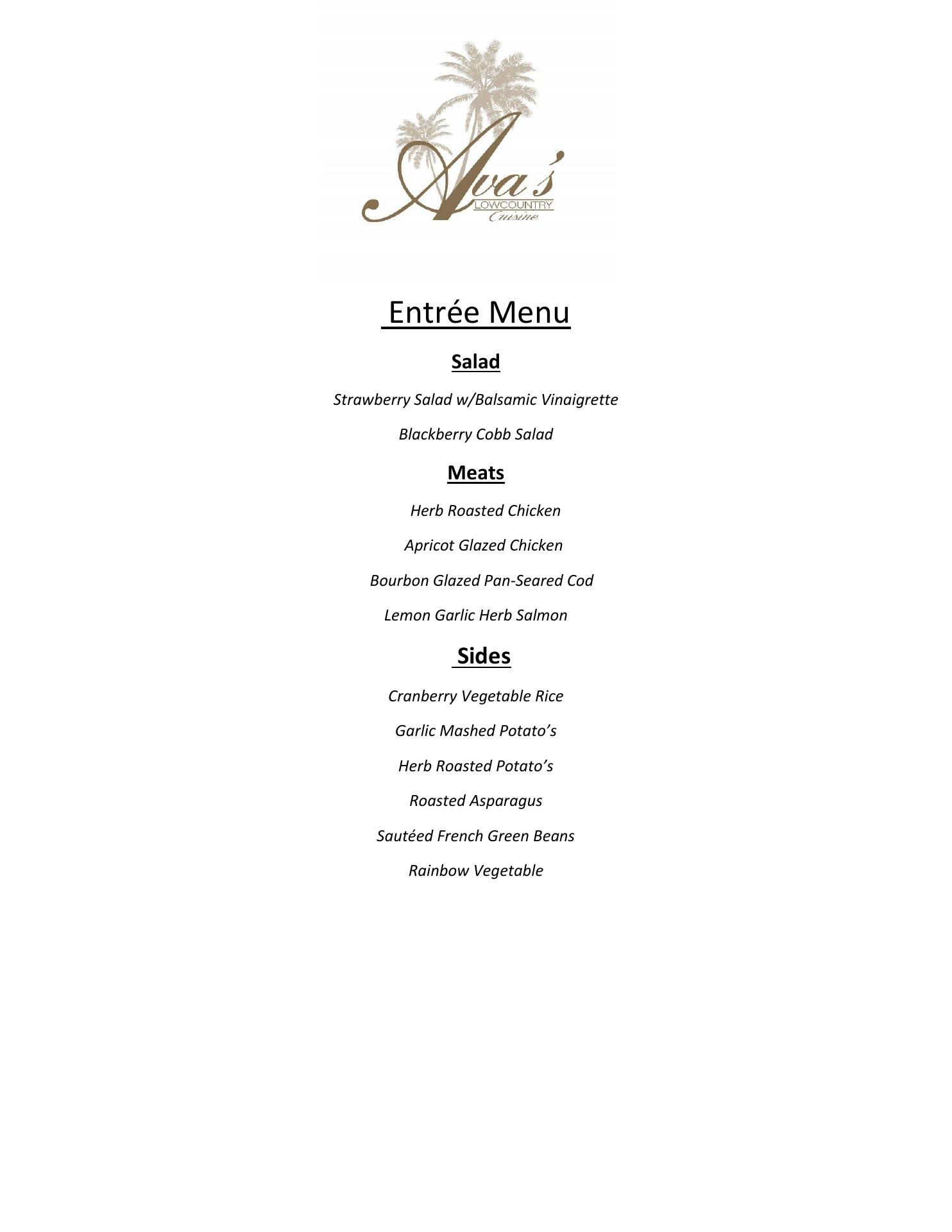 Ava's
LOWCOUNTRY
Cuisine

Entrée Menu

Salad

Strawberry Salad w/Balsamic Vinaigrette

Blackberry Cobb Salad

Meats

Herb Roasted Chicken

Apricot Glazed Chicken

Bourbon Glazed Pan-Seared Cod

Lemon Garlic Herb Salmon

Sides

Cranberry Vegetable Rice

Garlic Mashed Potato's

Herb Roasted Potato's

Roasted Asparagus

Sautéed French Green Beans

Rainbow Vegetable